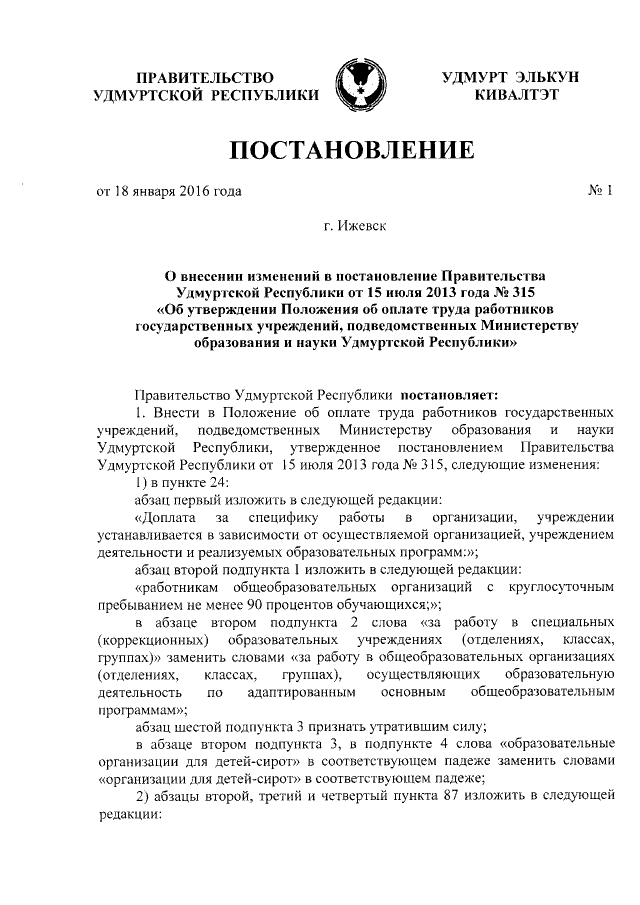 ПРАВИТЕЛЬСТВО
УДМУРТСКОЙ РЕСПУБЛИКИ

УДМУРТ ЭЛЬКУН
КИВАЛТЭТ

ПОСТАНОВЛЕНИЕ

от 18 января 2016 года

№ 1

г. Ижевск

О внесении изменений в постановление Правительства Удмуртской Республики от 15 июля 2013 года № 315 «Об утверждении Положения об оплате труда работников государственных учреждений, подведомственных Министерству образования и науки Удмуртской Республики»

Правительство Удмуртской Республики постановляет:

1. Внести в Положение об оплате труда работников государственных учреждений, подведомственных Министерству образования и науки Удмуртской Республики, утвержденное постановлением Правительства Удмуртской Республики от 15 июля 2013 года № 315, следующие изменения:

1) в пункте 24:

абзац первый изложить в следующей редакции:

«Доплата за специфику работы в организации, учреждении устанавливается в зависимости от осуществляемой организацией, учреждением деятельности и реализуемых образовательных программ:»;

абзац второй подпункта 1 изложить в следующей редакции:

«работникам общеобразовательных организаций с круглосуточным пребыванием не менее 90 процентов обучающихся;»;

в абзаце втором подпункта 2 слова «за работу в специальных (коррекционных) образовательных учреждениях (отделениях, классах, группах)» заменить словами «за работу в общеобразовательных организациях (отделениях, классах, группах), осуществляющих образовательную деятельность по адаптированным основным общеобразовательным программам»;

абзац шестой подпункта 3 признать утратившим силу;

в абзаце втором подпункта 3, в подпункте 4 слова «образовательные организации для детей-сирот» в соответствующем падеже заменить словами «организации для детей-сирот» в соответствующем падеже;

2) абзацы второй, третий и четвертый пункта 87 изложить в следующей редакции: